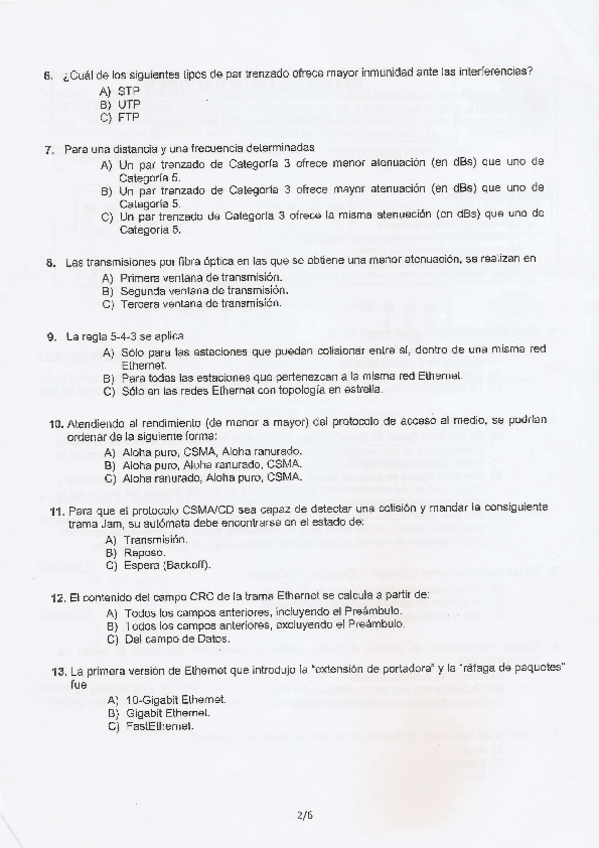 6. ¿Cuál de los siguientes tipos de par trenzado ofrece mayor inmunidad ante las interferencias?
A) STP
B) UTP
C) FTP

7. Para una distancia y una frecuencia determinadas
A) Un par trenzado de Categoría 3 ofrece menor atenuación (en dBs) que uno de Categoría 5.
B) Un par trenzado de Categoría 3 ofrece mayor atenuación (en dBs) que uno de Categoría 5.
C) Un par trenzado de Categoría 3 ofrece la misma atenuación (en dBs) que uno de Categoría 5.

8. Las transmisiones por fibra óptica en las que se obtiene una menor atenuación, se realizan en
A) Primera ventana de transmisión.
B) Segunda ventana de transmisión.
C) Tercera ventana de transmisión.

9. La regla 5-4-3 se aplica
A) Sólo para las estaciones que puedan colisionar entre sí, dentro de una misma red Ethernet.
B) Para todas las estaciones que pertenezcan a la misma red Ethernet.
C) Sólo en las redes Ethernet con topología en estrella.

10. Atendiendo al rendimiento (de menor a mayor) del protocolo de acceso al medio, se podrían ordenar de la siguiente forma:
A) Aloha puro, CSMA, Aloha ranurado.
B) Aloha puro, Aloha ranurado, CSMA.
C) Aloha ranurado, Aloha puro, CSMA.

11. Para que el protocolo CSMA/CD sea capaz de detectar una colisión y mandar la consiguiente trama Jam, su autómata debe encontrarse en el estado de:
A) Transmisión.
B) Reposo.
C) Espera (Backoff).

12. El contenido del campo CRC de la trama Ethernet se calcula a partir de:
A) Todos los campos anteriores, incluyendo el Preámbulo.
B) Todos los campos anteriores, excluyendo el Preámbulo.
C) Del campo de Datos.

13. La primera versión de Ethernet que introdujo la "extensión de portadora" y la "ráfaga de paquetes" fue
A) 10-Gigabit Ethernet.
B) Gigabit Ethernet.
C) FastEthernet.

2/6